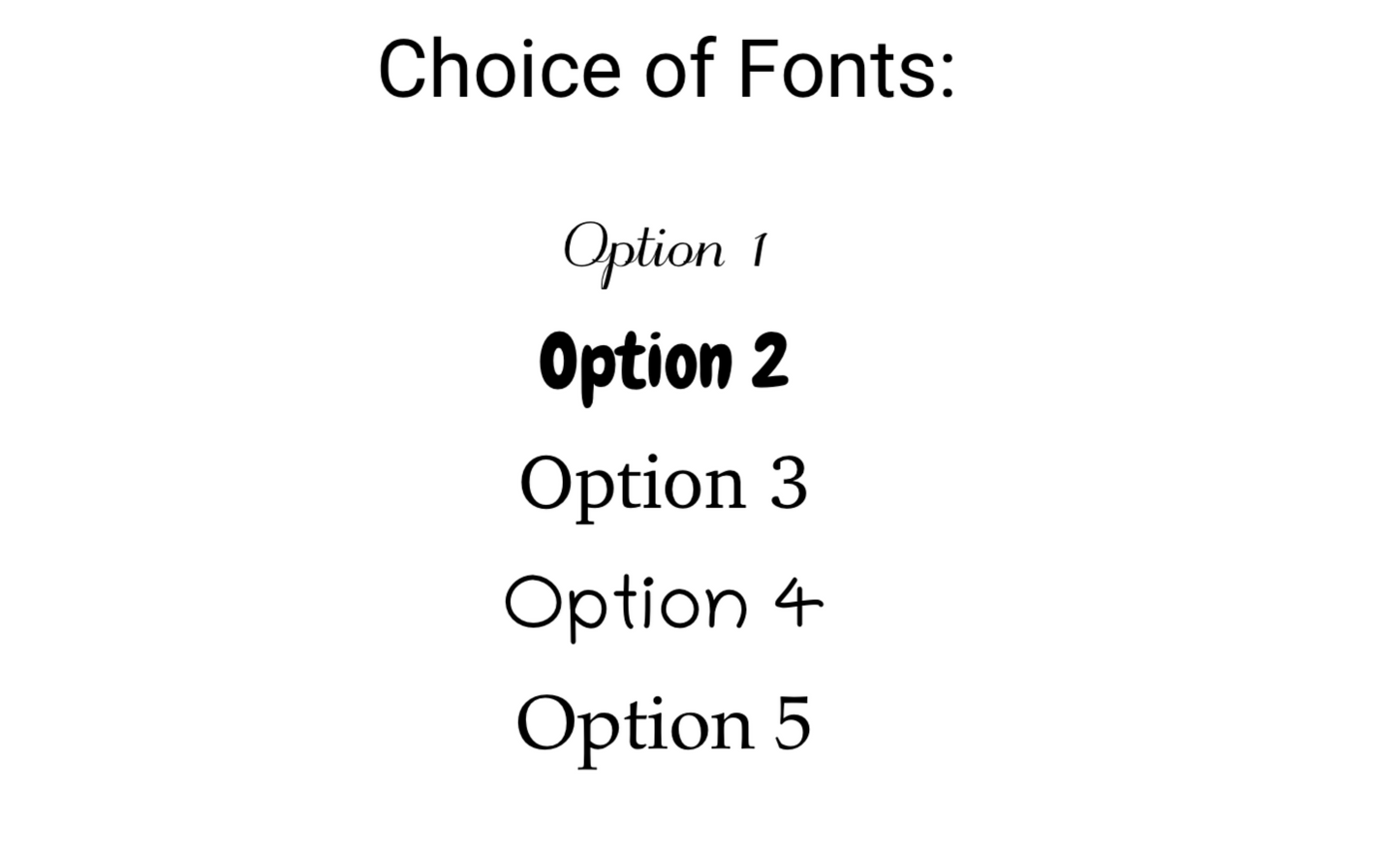 Choice of Fonts:

Option 1

Option 2

Option 3

Option 4

Option 5